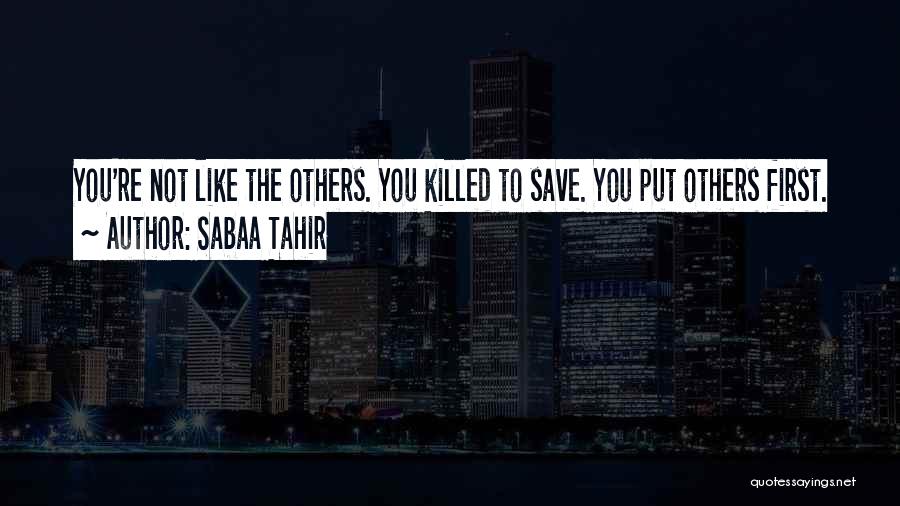 YOU'RE NOT LIKE THE OTHERS. YOU KILLED TO SAVE. YOU PUT OTHERS FIRST.
~ AUTHOR: SABAA TAHIR

quotessayings.net